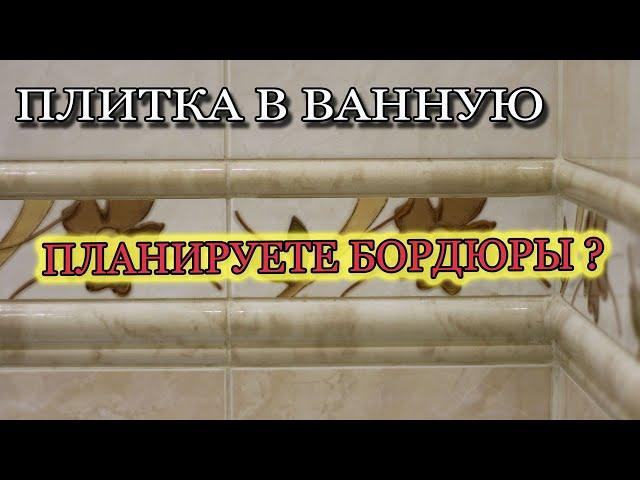 ПЛИТКА В ВАННУЮ

ПЛАНИРУЕТЕ БОРДЮРЫ ?